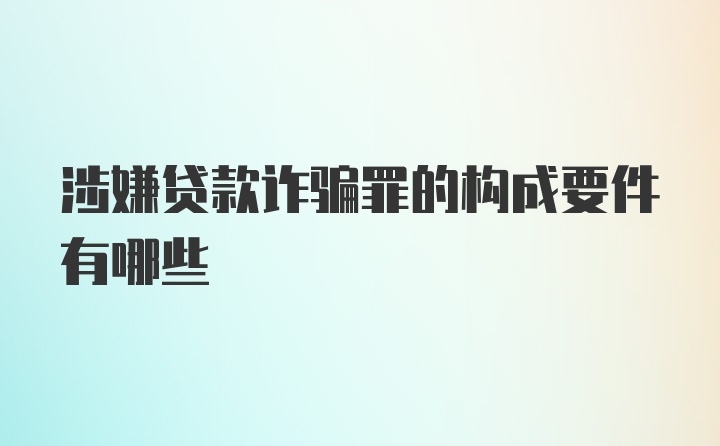 涉嫌贷款诈骗罪的构成要件有哪些